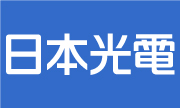 日本光電